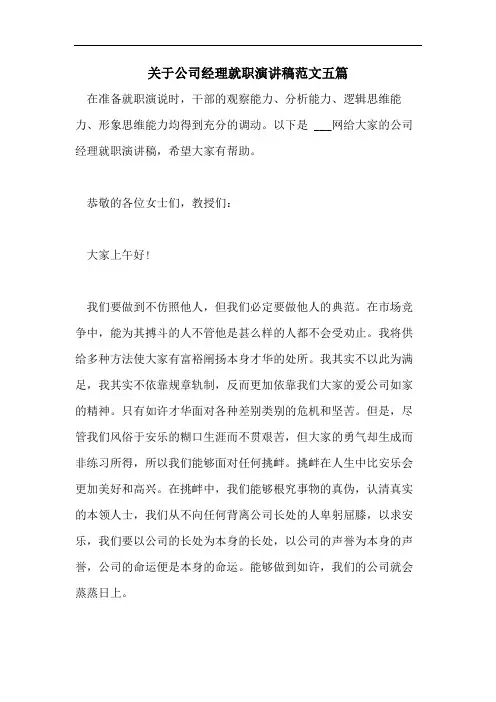 关于公司经理就职演讲稿范文五篇

在准备就职演说时，干部的观察能力、分析能力、逻辑思维能力、形象思维能力均得到充分的调动。以下是 ___网给大家的公司经理就职演讲稿，希望大家有帮助。

恭敬的各位女士们，教授们：

大家上午好！

我们要做到不仿照他人，但我们必定要做他人的典范。在市场竞争中，能为其搏斗的人不管他是甚么样的人都不会受劝止。我将供给多种方法使大家有富裕阐扬本身才华的处所。我其实不以此为满足，我其实不依靠规章轨制，反而更加依靠我们大家的爱公司如家的精神。只有如许才华面对各种差别类别的危机和坚苦。但是，尽管我们风俗于安乐的糊口生涯而不贯艰苦，但大家的勇气却生成而非练习所得，所以我们能够面对任何挑衅。挑衅在人生中比安乐会更加美好和高兴。在挑衅中，我们能够根究事物的真伪，认清真实的本领人士，我们从不向任何背离公司长处的人卑躬屈膝，以求安乐，我们要以公司的长处为本身的长处，以公司的声誉为本身的声誉，公司的命运便是本身的命运。能够做到如许，我们的公司就会蒸蒸日上。